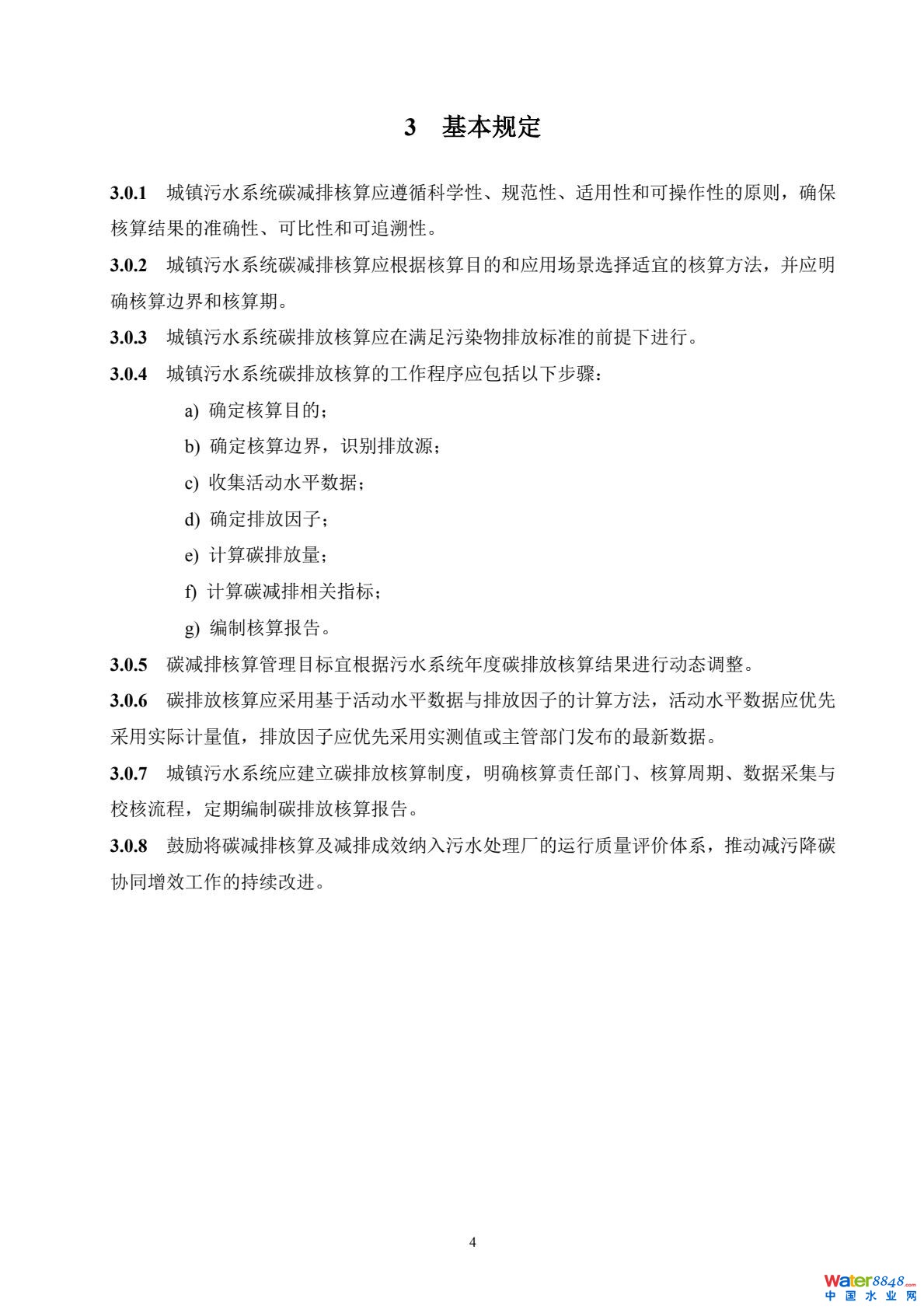 3 基本规定

3.0.1 城镇污水系统碳减排核算应遵循科学性、规范性、适用性和可操作性的原则，确保核算结果的准确性、可比性和可追溯性。

3.0.2 城镇污水系统碳减排核算应根据核算目的和应用场景选择适宜的核算方法，并应明确核算边界和核算期。

3.0.3 城镇污水系统碳排放核算应在满足污染物排放标准的前提下进行。

3.0.4 城镇污水系统碳排放核算的工作程序应包括以下步骤：

a) 确定核算目的；

b) 确定核算边界，识别排放源；

c) 收集活动水平数据；

d) 确定排放因子；

e) 计算碳排放量；

f) 计算碳减排相关指标；

g) 编制核算报告。

3.0.5 碳减排核算管理目标宜根据污水系统年度碳排放核算结果进行动态调整。

3.0.6 碳排放核算应采用基于活动水平数据与排放因子的计算方法，活动水平数据应优先采用实际计量值，排放因子应优先采用实测值或主管部门发布的最新数据。

3.0.7 城镇污水系统应建立碳排放核算制度，明确核算责任部门、核算周期、数据采集与校核流程，定期编制碳排放核算报告。

3.0.8 鼓励将碳减排核算及减排成效纳入污水处理厂的运行质量评价体系，推动减污降碳协同增效工作的持续改进。

4

Water8848.com
中国水业网